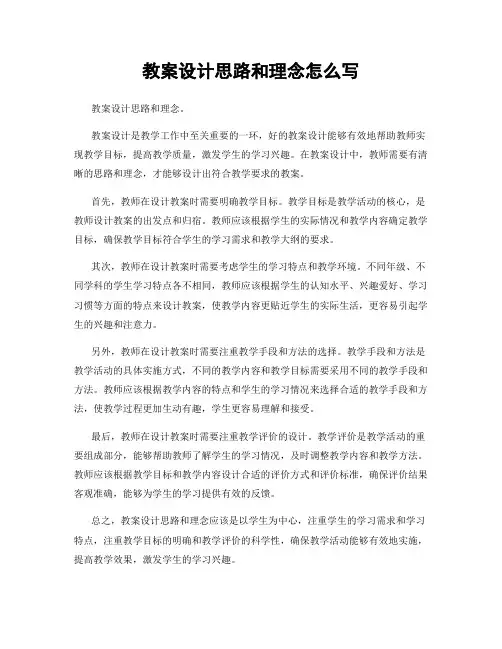 教案设计思路和理念怎么写

教案设计思路和理念。

教案设计是教学工作中至关重要的一环，好的教案设计能够有效地帮助教师实现教学目标，提高教学质量，激发学生的学习兴趣。在教案设计中，教师需要有清晰的思路和理念，才能够设计出符合教学要求的教案。

首先，教师在设计教案时需要明确教学目标。教学目标是教学活动的核心，是教师设计教案的出发点和归宿。教师应该根据学生的实际情况和教学内容确定教学目标，确保教学目标符合学生的学习需求和教学大纲的要求。

其次，教师在设计教案时需要考虑学生的学习特点和教学环境。不同年级、不同学科的学生学习特点各不相同，教师应该根据学生的认知水平、兴趣爱好、学习习惯等方面的特点来设计教案，使教学内容更贴近学生的实际生活，更容易引起学生的兴趣和注意力。

另外，教师在设计教案时需要注重教学手段和方法的选择。教学手段和方法是教学活动的具体实施方式，不同的教学内容和教学目标需要采用不同的教学手段和方法。教师应该根据教学内容的特点和学生的学习情况来选择合适的教学手段和方法，使教学过程更加生动有趣，学生更容易理解和接受。

最后，教师在设计教案时需要注重教学评价的设计。教学评价是教学活动的重要组成部分，能够帮助教师了解学生的学习情况，及时调整教学内容和教学方法。教师应该根据教学目标和教学内容设计合适的评价方式和评价标准，确保评价结果客观准确，能够为学生的学习提供有效的反馈。

总之，教案设计思路和理念应该是以学生为中心，注重学生的学习需求和学习特点，注重教学目标的明确和教学评价的科学性，确保教学活动能够有效地实施，提高教学效果，激发学生的学习兴趣。